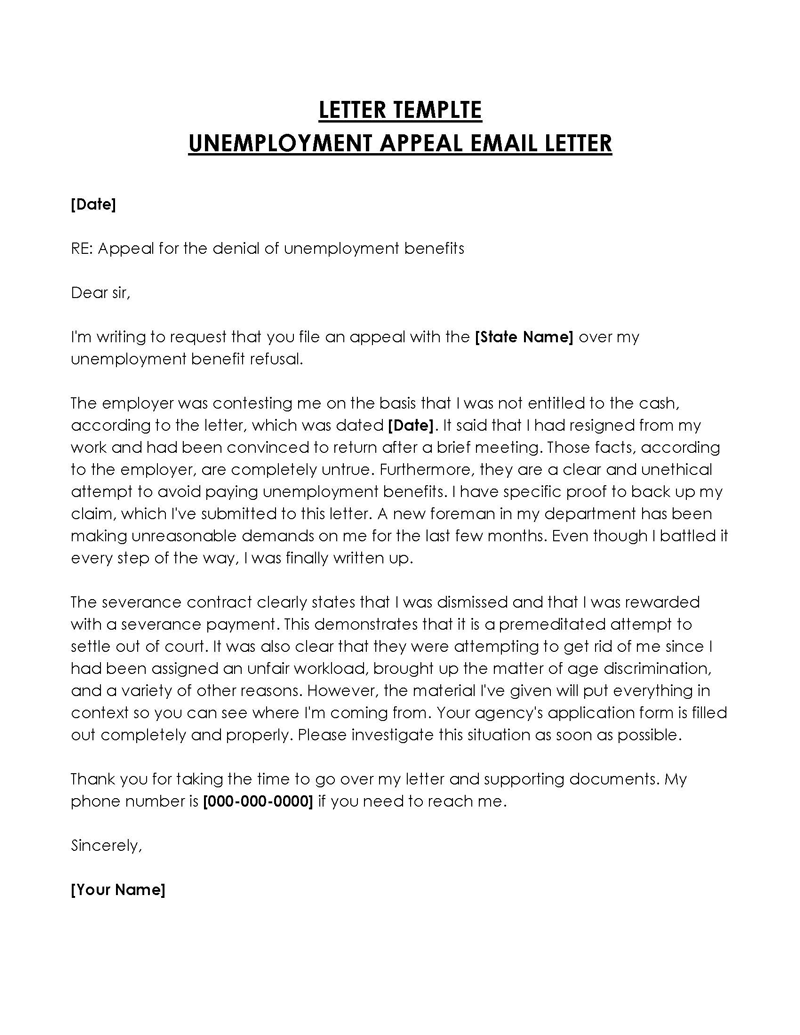 LETTER TEMPLTE
UNEMPLOYMENT APPEAL EMAIL LETTER

[Date]

RE: Appeal for the denial of unemployment benefits

Dear sir,

I'm writing to request that you file an appeal with the [State Name] over my unemployment benefit refusal.

The employer was contesting me on the basis that I was not entitled to the cash, according to the letter, which was dated [Date]. It said that I had resigned from my work and had been convinced to return after a brief meeting. Those facts, according to the employer, are completely untrue. Furthermore, they are a clear and unethical attempt to avoid paying unemployment benefits. I have specific proof to back up my claim, which I've submitted to this letter. A new foreman in my department has been making unreasonable demands on me for the last few months. Even though I battled it every step of the way, I was finally written up.

The severance contract clearly states that I was dismissed and that I was rewarded with a severance payment. This demonstrates that it is a premeditated attempt to settle out of court. It was also clear that they were attempting to get rid of me since I had been assigned an unfair workload, brought up the matter of age discrimination, and a variety of other reasons. However, the material I've given will put everything in context so you can see where I'm coming from. Your agency's application form is filled out completely and properly. Please investigate this situation as soon as possible.

Thank you for taking the time to go over my letter and supporting documents. My phone number is [000-000-0000] if you need to reach me.

Sincerely,

[Your Name]